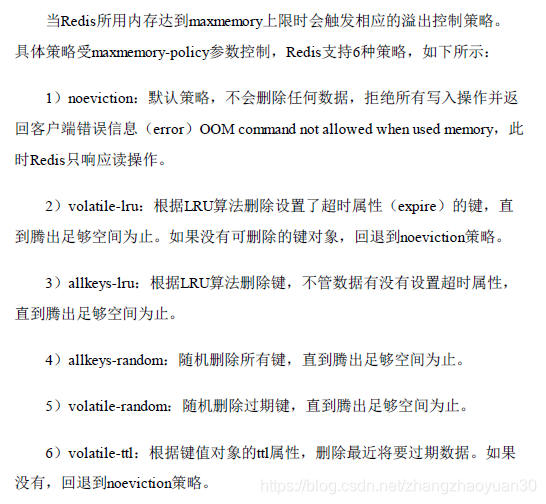 当Redis所用内存达到maxmemory上限时会触发相应的溢出控制策略。具体策略受maxmemory-policy参数控制，Redis支持6种策略，如下所示：

1）noeviction：默认策略，不会删除任何数据，拒绝所有写入操作并返回客户端错误信息（error）OOM command not allowed when used memory，此时Redis只响应读操作。

2）volatile-lru：根据LRU算法删除设置了超时属性（expire）的键，直到腾出足够空间为止。如果没有可删除的键对象，回退到noeviction策略。

3）allkeys-lru：根据LRU算法删除键，不管数据有没有设置超时属性，直到腾出足够空间为止。

4）allkeys-random：随机删除所有键，直到腾出足够空间为止。

5）volatile-random：随机删除过期键，直到腾出足够空间为止。

6）volatile-ttl：根据键值对象的ttl属性，删除最近将要过期数据。如果没有，回退到noeviction策略。

https://blog.csdn.net/zhangzhaoyuan30